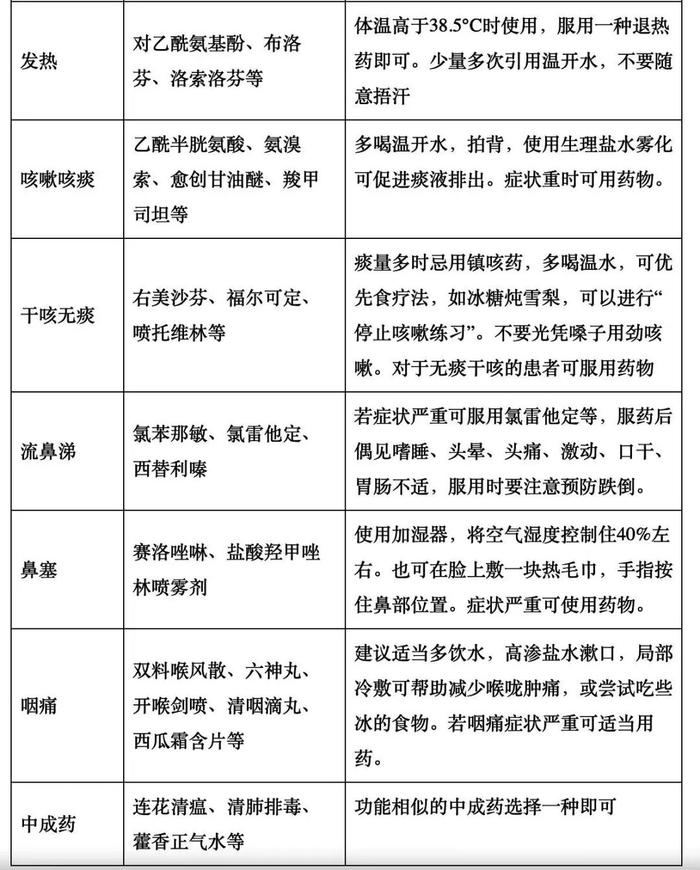 | | | |
|---|---|---|
| 发热 | 对乙酰氨基酚、布洛芬、洛索洛芬等 | 体温高于38.5°C时使用，服用一种退热药即可。少量多次引用温开水，不要随意捂汗 |
| 咳嗽咳痰 | 乙酰半胱氨酸、氨溴索、愈创甘油醚、羧甲司坦等 | 多喝温开水，拍背，使用生理盐水雾化可促进痰液排出。症状重时可用药物。 |
| 干咳无痰 | 右美沙芬、福尔可定、喷托维林等 | 痰量多时忌用镇咳药，多喝温水，可优先食疗法，如冰糖炖雪梨，可以进行“停止咳嗽练习”。不要光凭嗓子用劲咳嗽。对于无痰干咳的患者可服用药物 |
| 流鼻涕 | 氯苯那敏、氯雷他定、西替利嗪 | 若症状严重可服用氯雷他定等，服药后偶见嗜睡、头晕、头痛、激动、口干、胃肠不适，服用时要注意预防跌倒。 |
| 鼻塞 | 赛洛唑啉、盐酸羟甲唑林喷雾剂 | 使用加湿器，将空气湿度控制住40%左右。也可在脸上敷一块热毛巾，手指按住鼻部位置。症状严重可使用药物。 |
| 咽痛 | 双料喉风散、六神丸、开喉剑喷、清咽滴丸、西瓜霜含片等 | 建议适当多饮水，高渗盐水漱口，局部冷敷可帮助减少喉咙肿痛，或尝试吃些冰的食物。若咽痛症状严重可适当用药。 |
| 中成药 | 连花清瘟、清肺排毒、藿香正气水等 | 功能相似的中成药选择一种即可 |